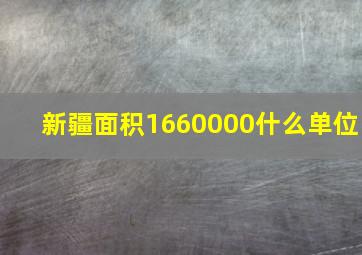 新疆面积1660000什么单位